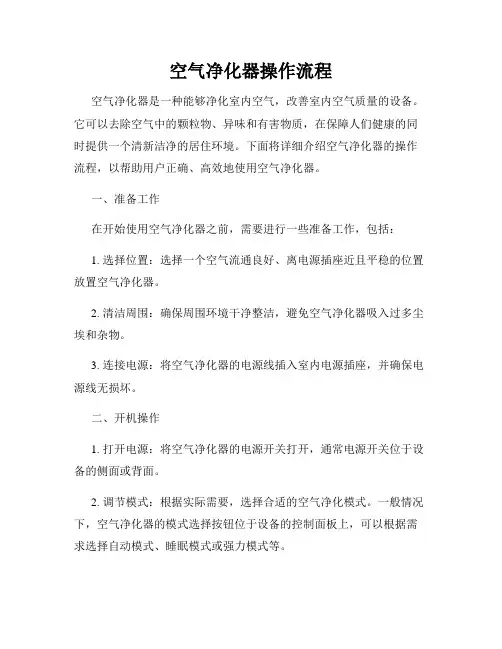 空气净化器操作流程

空气净化器是一种能够净化室内空气，改善室内空气质量的设备。它可以去除空气中的颗粒物、异味和有害物质，在保障人们健康的同时提供一个清新洁净的居住环境。下面将详细介绍空气净化器的操作流程，以帮助用户正确、高效地使用空气净化器。

一、准备工作

在开始使用空气净化器之前，需要进行一些准备工作，包括：

1. 选择位置：选择一个空气流通良好、离电源插座近且平稳的位置放置空气净化器。

2. 清洁周围：确保周围环境干净整洁，避免空气净化器吸入过多尘埃和杂物。

3. 连接电源：将空气净化器的电源线插入室内电源插座，并确保电源线无损坏。

二、开机操作

1. 打开电源：将空气净化器的电源开关打开，通常电源开关位于设备的侧面或背面。

2. 调节模式：根据实际需要，选择合适的空气净化模式。一般情况下，空气净化器的模式选择按钮位于设备的控制面板上，可以根据需求选择自动模式、睡眠模式或强力模式等。